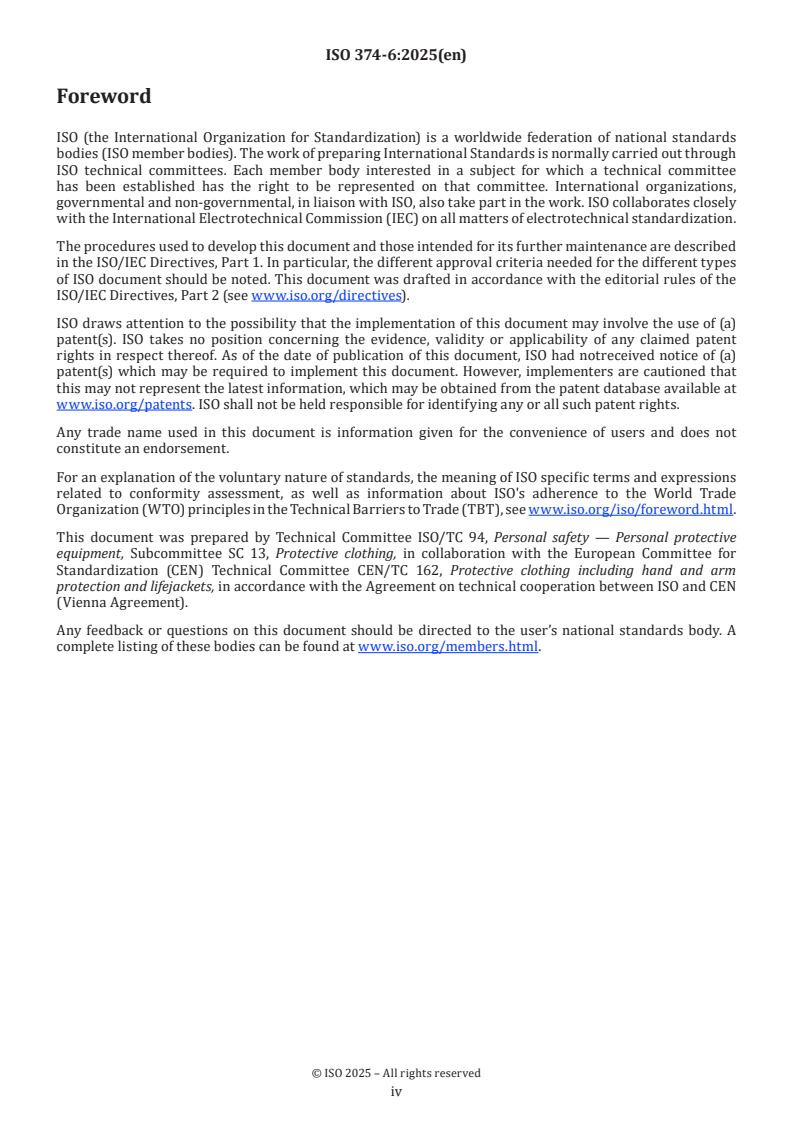 ISO 374-6:2025(en)

Foreword

ISO (the International Organization for Standardization) is a worldwide federation of national standards bodies (ISO member bodies). The work of preparing International Standards is normally carried out through ISO technical committees. Each member body interested in a subject for which a technical committee has been established has the right to be represented on that committee. International organizations, governmental and non-governmental, in liaison with ISO, also take part in the work. ISO collaborates closely with the International Electrotechnical Commission (IEC) on all matters of electrotechnical standardization.

The procedures used to develop this document and those intended for its further maintenance are described in the ISO/IEC Directives, Part 1. In particular, the different approval criteria needed for the different types of ISO document should be noted. This document was drafted in accordance with the editorial rules of the ISO/IEC Directives, Part 2 (see www.iso.org/directives).

ISO draws attention to the possibility that the implementation of this document may involve the use of (a) patent(s). ISO takes no position concerning the evidence, validity or applicability of any claimed patent rights in respect thereof. As of the date of publication of this document, ISO had notreceived notice of (a) patent(s) which may be required to implement this document. However, implementers are cautioned that this may not represent the latest information, which may be obtained from the patent database available at www.iso.org/patents. ISO shall not be held responsible for identifying any or all such patent rights.

Any trade name used in this document is information given for the convenience of users and does not constitute an endorsement.

For an explanation of the voluntary nature of standards, the meaning of ISO specific terms and expressions related to conformity assessment, as well as information about ISO's adherence to the World Trade Organization (WTO) principles in the Technical Barriers to Trade (TBT), see www.iso.org/iso/foreword.html.

This document was prepared by Technical Committee ISO/TC 94, Personal safety — Personal protective equipment, Subcommittee SC 13, Protective clothing, in collaboration with the European Committee for Standardization (CEN) Technical Committee CEN/TC 162, Protective clothing including hand and arm protection and lifejackets, in accordance with the Agreement on technical cooperation between ISO and CEN (Vienna Agreement).

Any feedback or questions on this document should be directed to the user's national standards body. A complete listing of these bodies can be found at www.iso.org/members.html.

© ISO 2025 – All rights reserved
iv